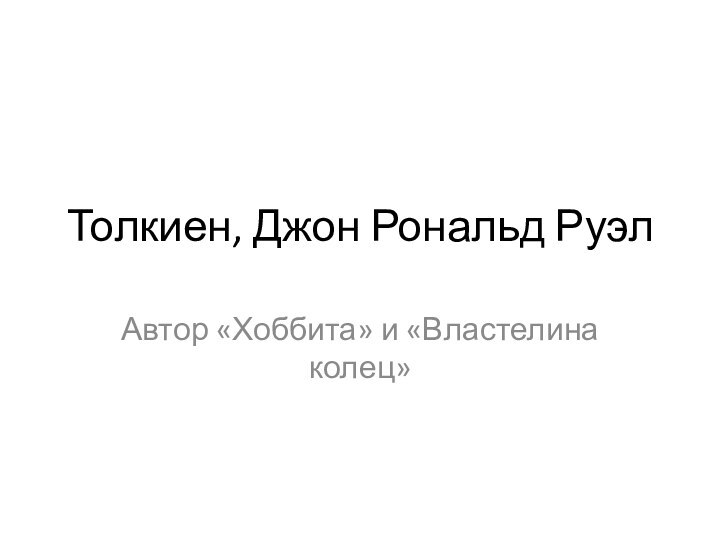 Толкиен, Джон Рональд Руэл

Автор «Хоббита» и «Властелина колец»